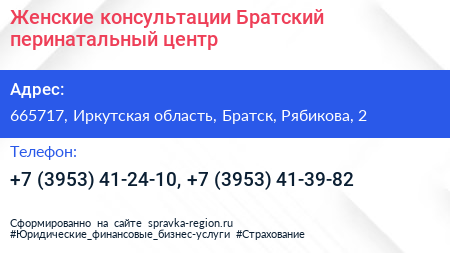 Женские консультации Братский перинатальный центр

Адрес:

665717, Иркутская область, Братск, Рябикова, 2

Телефон:

+7 (3953) 41-24-10, +7 (3953) 41-39-82

Сформированно на сайте spravka-region.ru
#Юридические_финансовые_бизнес-услуги #Страхование